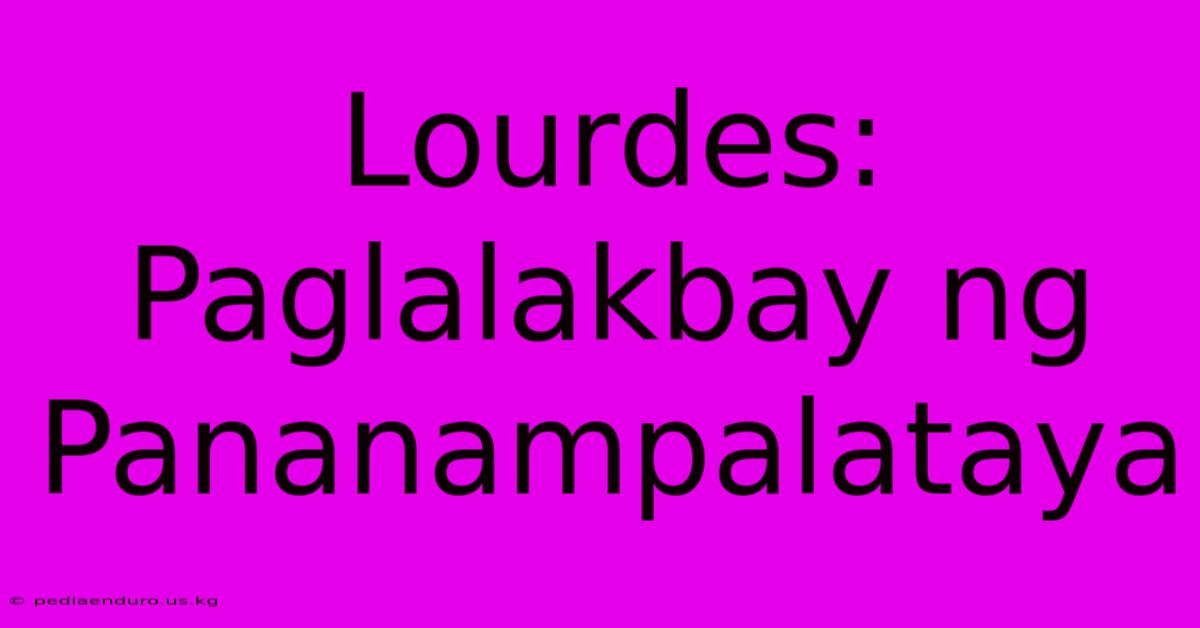 Lourdes: Paglalakbay ng Pananampalataya

© pediaenduro.us.kg